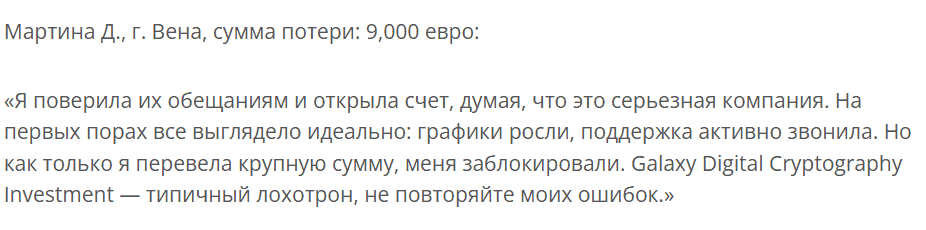 Мартина Д., г. Вена, сумма потери: 9,000 евро:

«Я поверила их обещаниям и открыла счет, думая, что это серьезная компания. На первых порах все выглядело идеально: графики росли, поддержка активно звонила. Но как только я перевела крупную сумму, меня заблокировали. Galaxy Digital Cryptography Investment — типичный лохотрон, не повторяйте моих ошибок.»